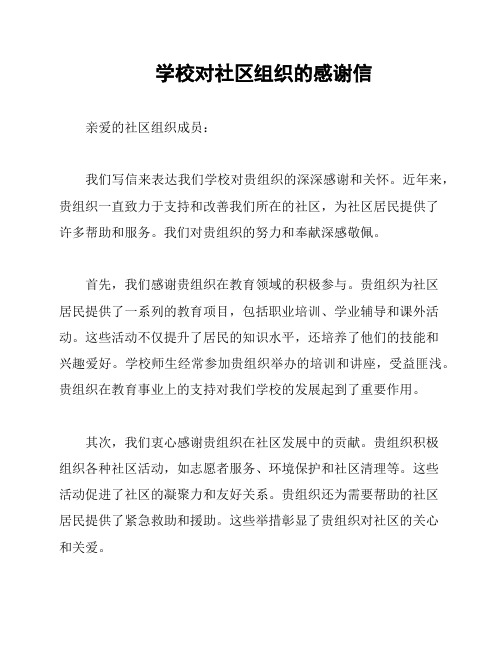 学校对社区组织的感谢信

亲爱的社区组织成员：

我们写信来表达我们学校对贵组织的深深感谢和关怀。近年来，贵组织一直致力于支持和改善我们所在的社区，为社区居民提供了许多帮助和服务。我们对贵组织的努力和奉献深感敬佩。

首先，我们感谢贵组织在教育领域的积极参与。贵组织为社区居民提供了一系列的教育项目，包括职业培训、学业辅导和课外活动。这些活动不仅提升了居民的知识水平，还培养了他们的技能和兴趣爱好。学校师生经常参加贵组织举办的培训和讲座，受益匪浅。贵组织在教育事业上的支持对我们学校的发展起到了重要作用。

其次，我们衷心感谢贵组织在社区发展中的贡献。贵组织积极组织各种社区活动，如志愿者服务、环境保护和社区清理等。这些活动促进了社区的凝聚力和友好关系。贵组织还为需要帮助的社区居民提供了紧急救助和援助。这些举措彰显了贵组织对社区的关心和关爱。